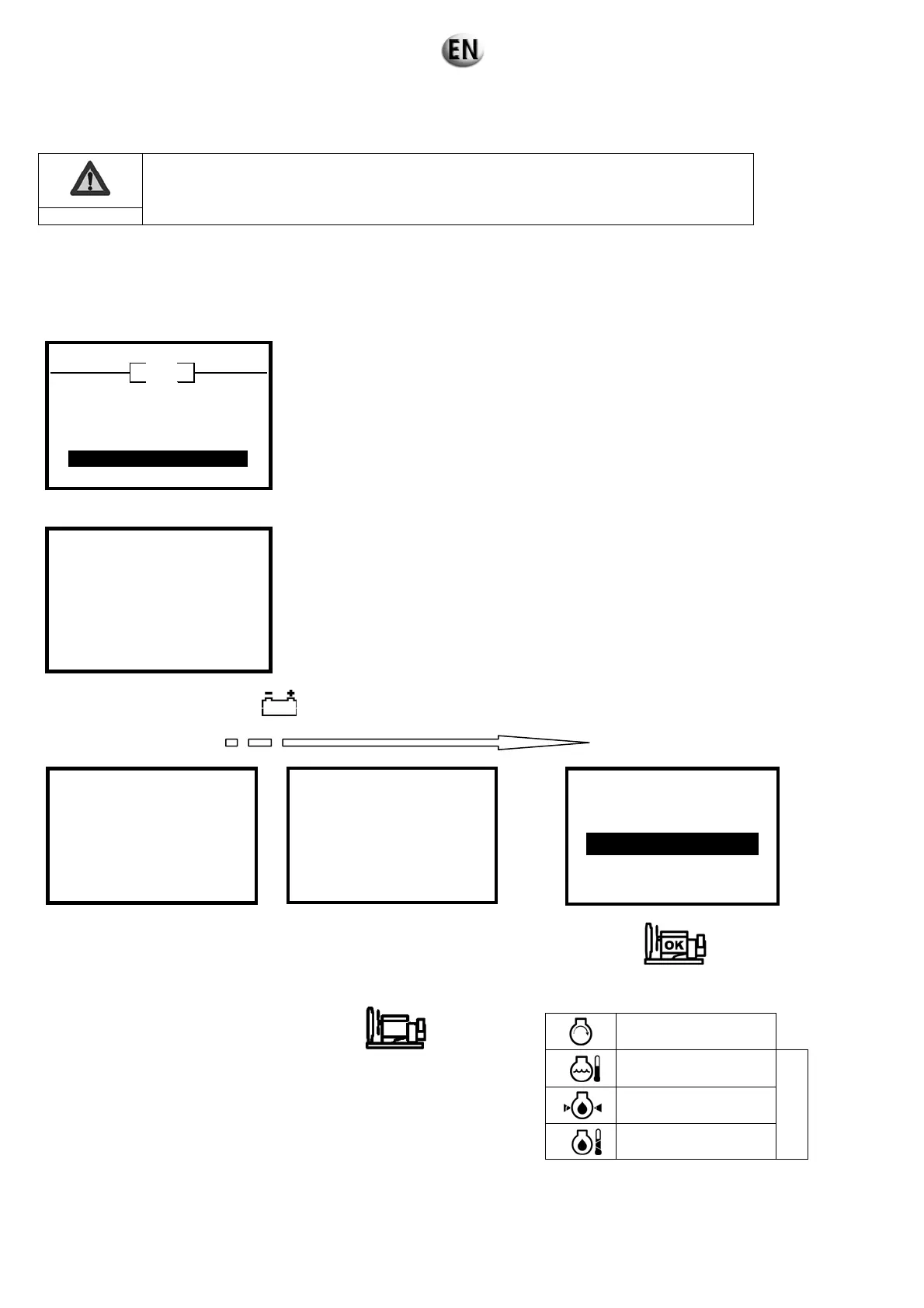 EN

OK